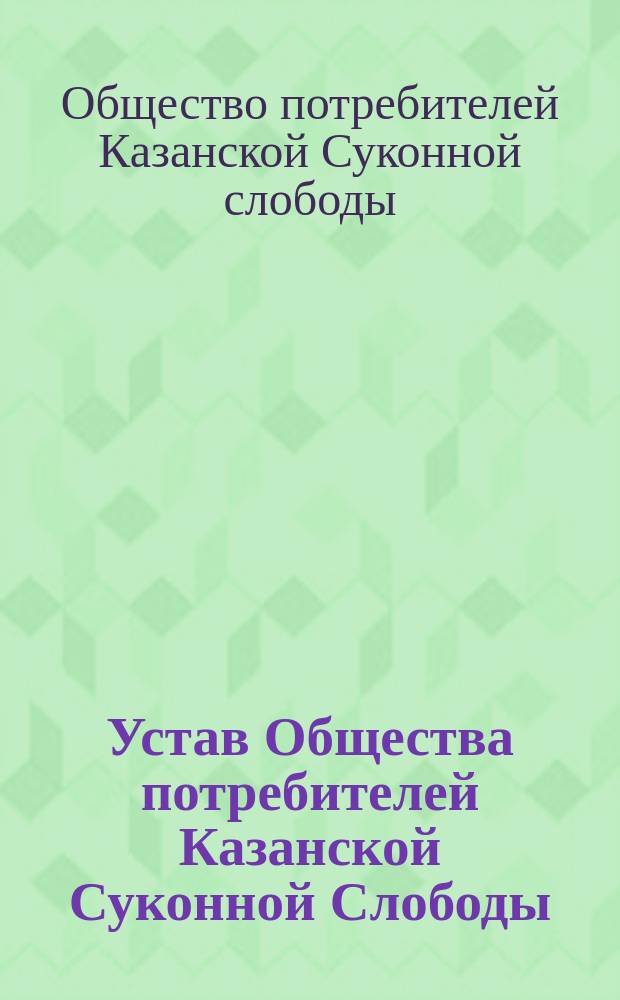 Общество потребителей Казанской Суконной слободы

Устав Общества потребителей Казанской Суконной Слободы